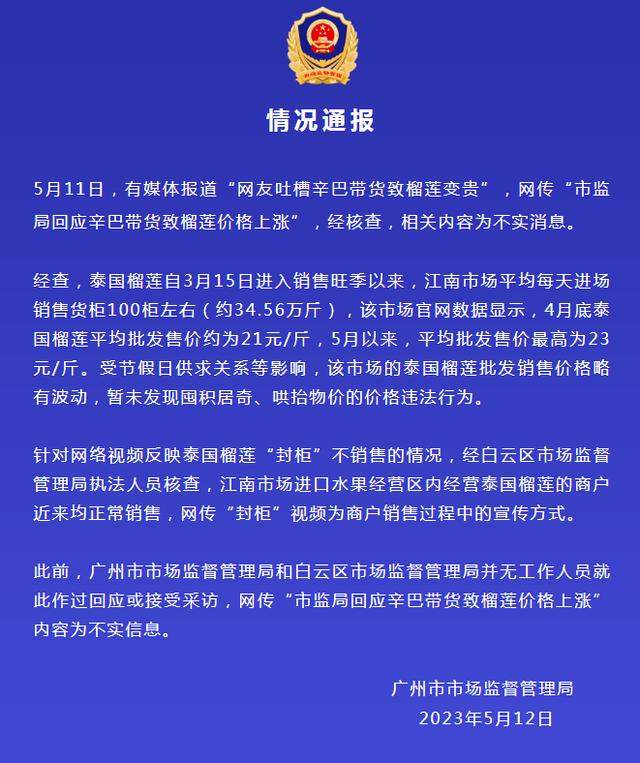 情况通报

5月11日，有媒体报道“网友吐槽辛巴带货致榴莲变贵”，网传“市监局回应辛巴带货致榴莲价格上涨”，经核查，相关内容为不实消息。

经查，泰国榴莲自3月15日进入销售旺季以来，江南市场平均每天进场销售货柜100柜左右（约34.56万斤），该市场官网数据显示，4月底泰国榴莲平均批发售价约为21元/斤，5月以来，平均批发售价最高为23元/斤。受节假日供求关系等影响，该市场的泰国榴莲批发销售价格略有波动，暂未发现囤积居奇、哄抬物价的价格违法行为。

针对网络视频反映泰国榴莲“封柜”不销售的情况，经白云区市场监督管理局执法人员核查，江南市场进口水果经营区内经营泰国榴莲的商户近来均正常销售，网传“封柜”视频为商户销售过程中的宣传方式。

此前，广州市市场监督管理局和白云区市场监督管理局并无工作人员就此作过回应或接受采访，网传“市监局回应辛巴带货致榴莲价格上涨”内容为不实信息。

广州市市场监督管理局
2023年5月12日